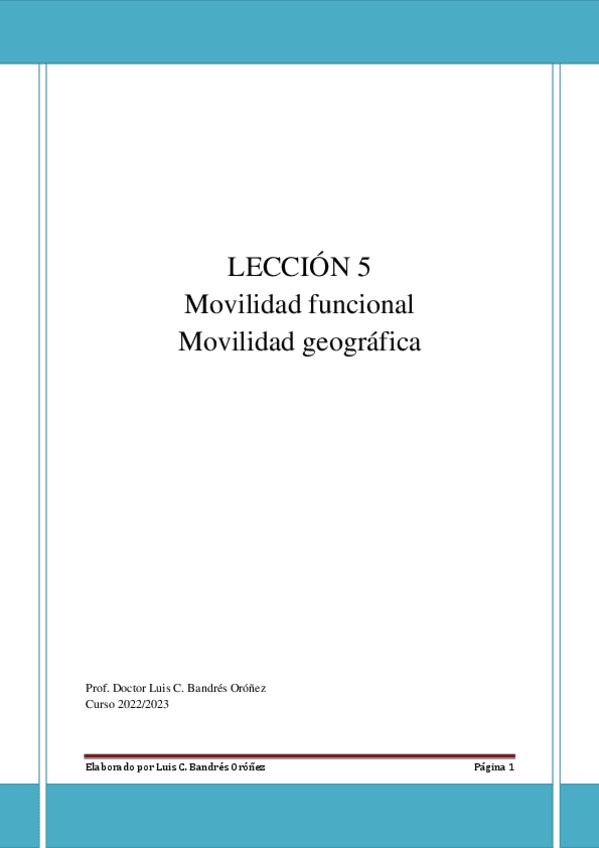 LECCIÓN 5
Movilidad funcional
Movilidad geográfica

Prof. Doctor Luis C. Bandrés Oróñez
Curso 2022/2023

Elaborado por Luis C. Bandrés Oróñez

Página 1